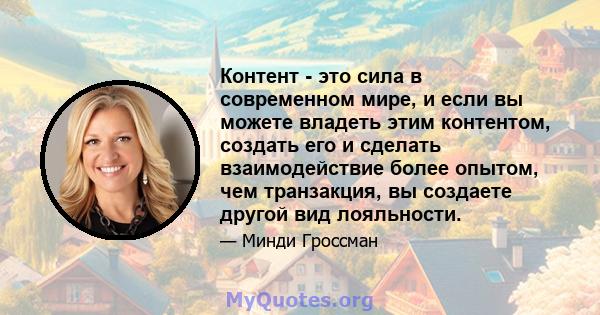 Контент - это сила в современном мире, и если вы можете владеть этим контентом, создать его и сделать взаимодействие более опытом, чем транзакция, вы создаете другой вид лояльности.

— Минди Гроссман

MyQuotes.org